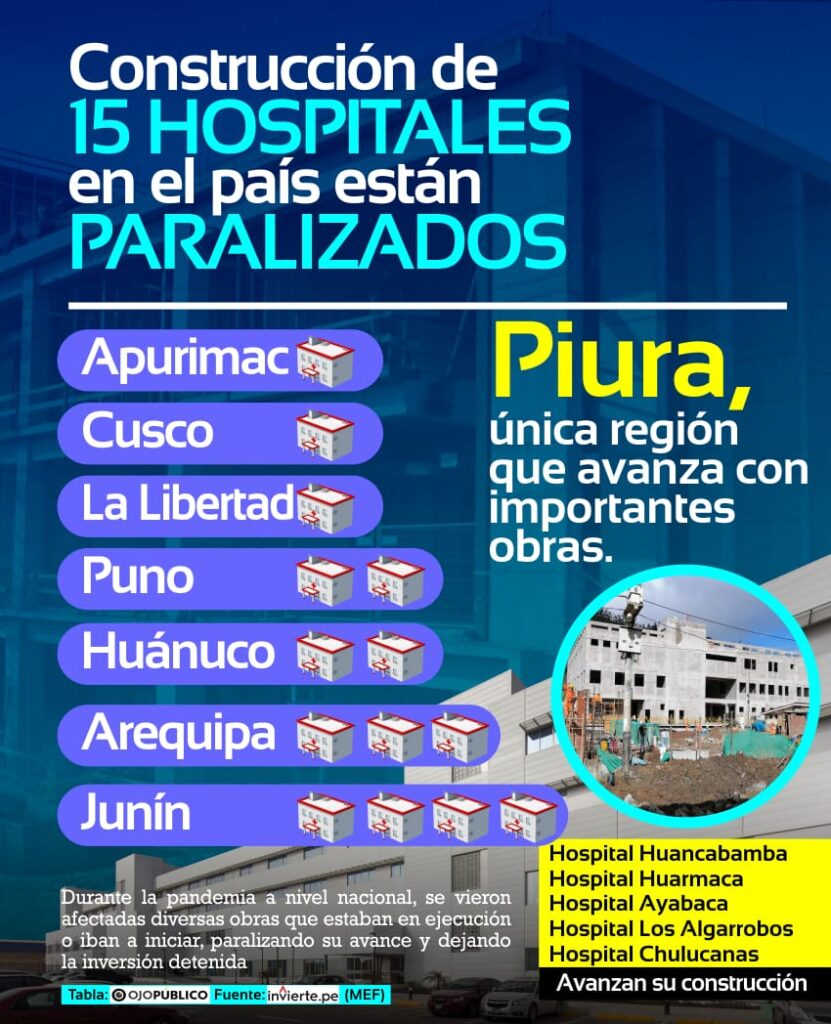 Construcción de
15 HOSPITALES
en el país están
PARALIZADOS

Apurimac

Cusco

La Libertad

Puno

Huánuco

Arequipa

Junín

Piura,
única región que avanza con importantes obras.

Hospital Huancabamba
Hospital Huarmaca
Hospital Ayabaca
Hospital Los Algarrobos
Hospital Chulucanas

Avanzan su construcción

Durante la pandemia a nivel nacional, se vieron afectadas diversas obras que estaban en ejecución o iban a iniciar, paralizando su avance y dejando la inversión detenida

Tabla: OJOPUBLICO Fuente: invierte.pe (MEF)